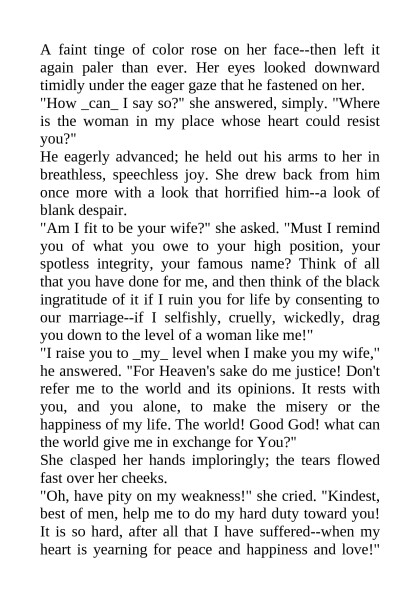 A faint tinge of color rose on her face--then left it again paler than ever. Her eyes looked downward timidly under the eager gaze that he fastened on her.
"How _can_ I say so?" she answered, simply. "Where is the woman in my place whose heart could resist you?"
He eagerly advanced; he held out his arms to her in breathless, speechless joy. She drew back from him once more with a look that horrified him--a look of blank despair.
"Am I fit to be your wife?" she asked. "Must I remind you of what you owe to your high position, your spotless integrity, your famous name? Think of all that you have done for me, and then think of the black ingratitude of it if I ruin you for life by consenting to our marriage--if I selfishly, cruelly, wickedly, drag you down to the level of a woman like me!"
"I raise you to _my_ level when I make you my wife," he answered. "For Heaven's sake do me justice! Don't refer me to the world and its opinions. It rests with you, and you alone, to make the misery or the happiness of my life. The world! Good God! what can the world give me in exchange for You?"
She clasped her hands imploringly; the tears flowed fast over her cheeks.
"Oh, have pity on my weakness!" she cried. "Kindest, best of men, help me to do my hard duty toward you! It is so hard, after all that I have suffered--when my heart is yearning for peace and happiness and love!"